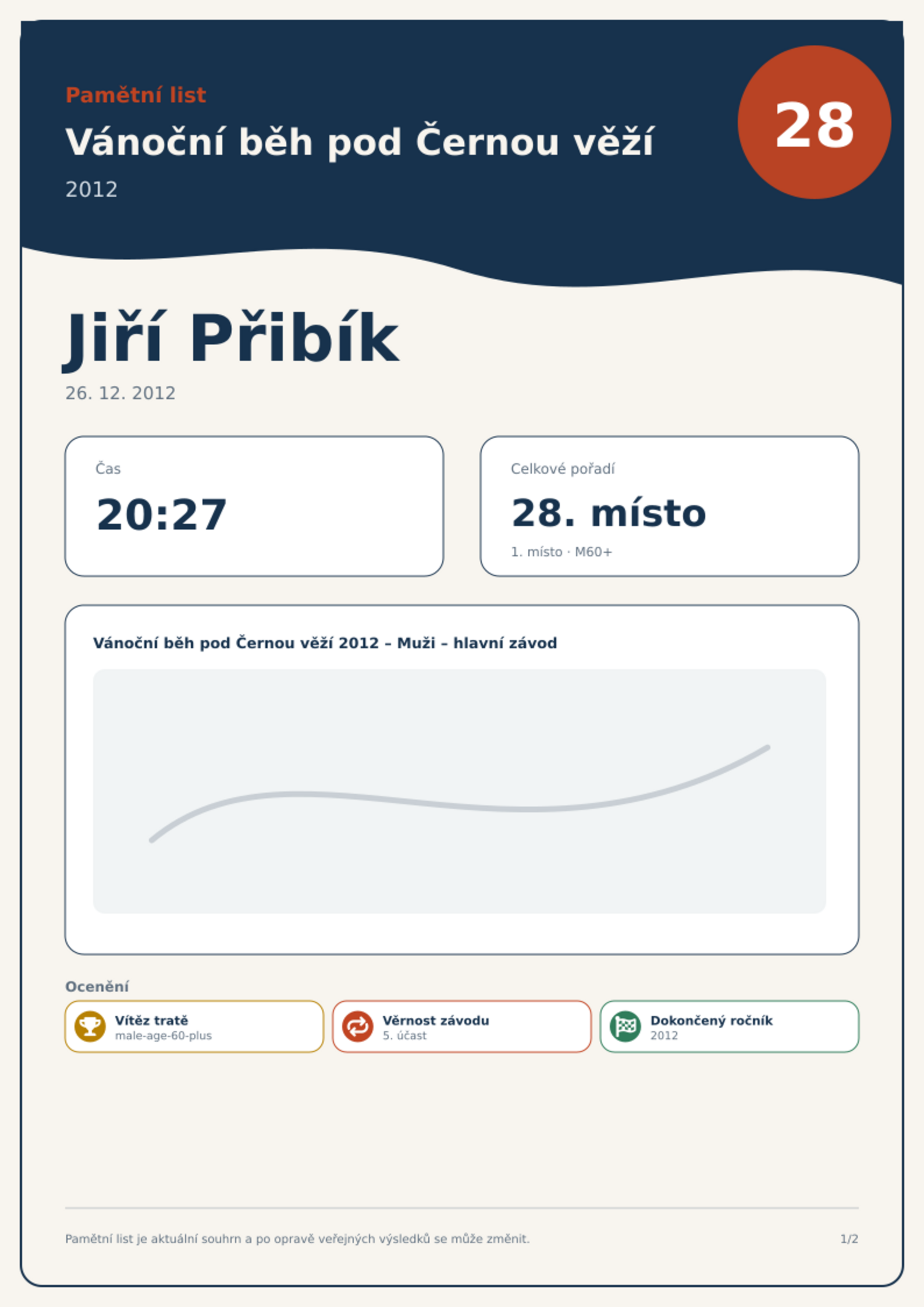 Pamětní list

Vánoční běh pod Černou věží

2012

28

Jiří Přibík

26. 12. 2012

Čas

20:27

Celkové pořadí

28. místo

1. místo · M60+

Vánoční běh pod Černou věží 2012 – Muži – hlavní závod

Ocenění

Vítěz tratě
male-age-60-plus

Věrnost závodu
5. účast

Dokončený ročník
2012

Pamětní list je aktuální souhrn a po opravě veřejných výsledků se může změnit.

1/2